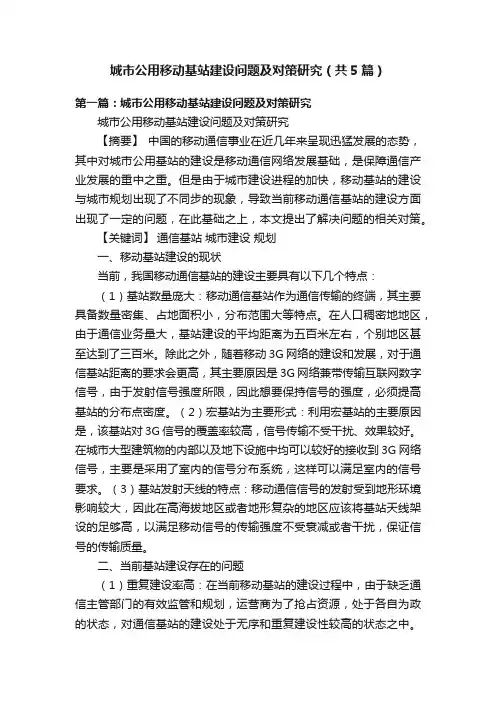 城市公用移动基站建设问题及对策研究（共5篇）

第一篇：城市公用移动基站建设问题及对策研究

城市公用移动基站建设问题及对策研究

【摘要】 中国的移动通信事业在近几年来呈现迅猛发展的态势，其中对城市公用基站的建设是移动通信网络发展基础，是保障通信产业发展的重中之重。但是由于城市建设进程的加快，移动基站的建设与城市规划出现了不同步的现象，导致当前移动通信基站的建设方面出现了一定的问题，在此基础之上，本文提出了解决问题的相关对策。

【关键词】 通信基站 城市建设 规划

一、移动基站建设的现状

当前，我国移动通信基站的建设主要具有以下几个特点：

（1）基站数量庞大：移动通信基站作为通信传输的终端，其主要具备数量密集、占地面积小，分布范围大等特点。在人口稠密地地区，由于通信业务量大，基站建设的平均距离为五百米左右，个别地区甚至达到了三百米。除此之外，随着移动3G网络的建设和发展，对于通信基站距离的要求会更高，其主要原因是3G网络兼带传输互联网数字信号，由于发射信号强度所限，因此想要保持信号的强度，必须提高基站的分布点密度。（2）宏基站为主要形式：利用宏基站的主要原因是，该基站对3G信号的覆盖率较高，信号传输不受干扰、效果较好。在城市大型建筑物的内部以及地下设施中均可以较好的接收到3G网络信号，主要是采用了室内的信号分布系统，这样可以满足室内的信号要求。（3）基站发射天线的特点：移动通信信号的发射受到地形环境影响较大，因此在高海拔地区或者地形复杂的地区应该将基站天线架设的足够高，以满足移动信号的传输强度不受衰减或者干扰，保证信号的传输质量。

二、当前基站建设存在的问题

（1）重复建设率高：在当前移动基站的建设过程中，由于缺乏通信主管部门的有效监管和规划，运营商为了抢占资源，处于各自为政的状态，对通信基站的建设处于无序和重复建设性较高的状态之中。